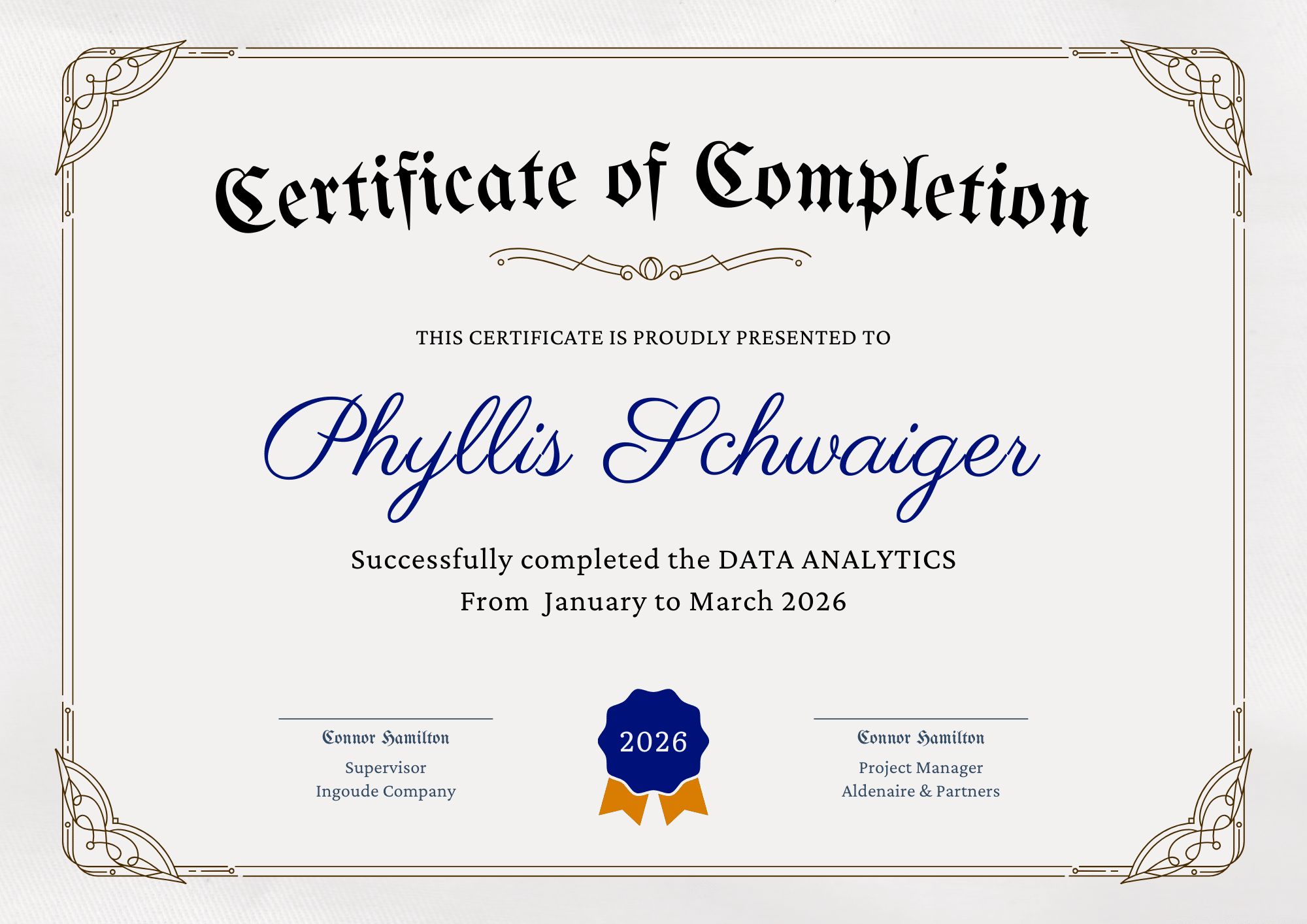 Certificate of Completion

THIS CERTIFICATE IS PROUDLY PRESENTED TO

Phyllis Schwaiger

Successfully completed the DATA ANALYTICS
From January to March 2026

Connor Hamilton
Supervisor
Ingoude Company

2026

Connor Hamilton
Project Manager
Aldenaire & Partners